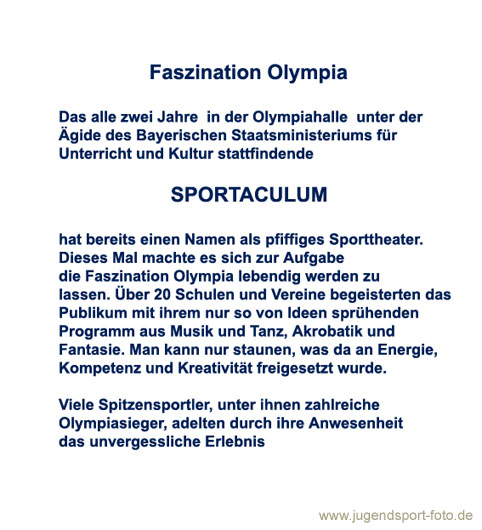 Faszination Olympia

Das alle zwei Jahre in der Olympiahalle unter der Ägide des Bayerischen Staatsministeriums für Unterricht und Kultur stattfindende

SPORTACULUM

hat bereits einen Namen als pfiffiges Sporttheater. Dieses Mal machte es sich zur Aufgabe die Faszination Olympia lebendig werden zu lassen. Über 20 Schulen und Vereine begeisterten das Publikum mit ihrem nur so von Ideen sprühenden Programm aus Musik und Tanz, Akrobatik und Fantasie. Man kann nur staunen, was da an Energie, Kompetenz und Kreativität freigesetzt wurde.

Viele Spitzensportler, unter ihnen zahlreiche Olympiasieger, adelten durch ihre Anwesenheit das unvergessliche Erlebnis

www.jugendsport-foto.de